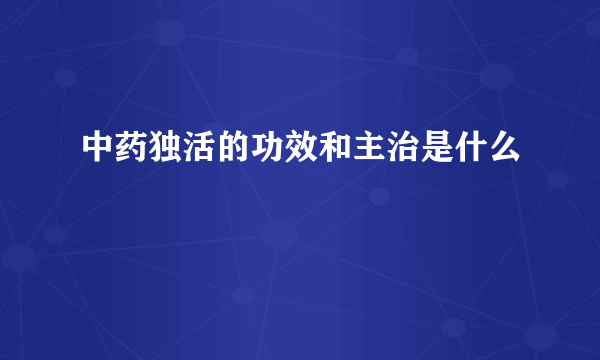 中药独活的功效和主治是什么